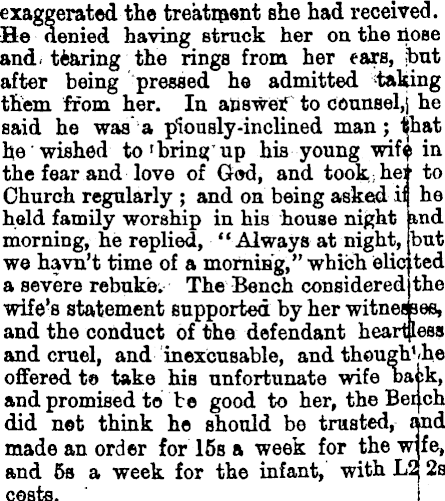 exaggerated the treatment she had received. He denied having struck her on the nose and tearing the rings from her ears, but after being pressed he admitted taking them from her. In answer to counsel, he said he was a piously-inclined man; that he wished to bring up his young wife in the fear and love of God, and took her to Church regularly; and on being asked if he held family worship in his house night and morning, he replied, "Always at night, but we havn't time of a morning," which elicited a severe rebuke. The Bench considered the wife's statement supported by her witnesses, and the conduct of the defendant heartless and cruel, and inexcusable, and though he offered to take his unfortunate wife back, and promised to be good to her, the Bench did not think he should be trusted, and made an order for 15s a week for the wife, and 5s a week for the infant, with L2 2s costs.